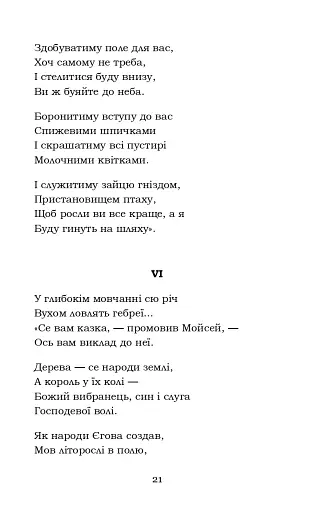 Здобуватиму поле для вас,
Хоч самому не треба,
І стелитися буду внизу,
Ви ж буяйте до неба.

Боронитиму вступу до вас
Спижевими шпичками
І скрашатиму всі пустирі
Молочними квітками.

І служитиму зайцю гніздом,
Пристановищем птаху,
Щоб росли ви все краще, а я
Буду гинуть на шляху».

VI

У глибокім мовчанні сю річ
Вухом ловлять гебреї...
«Се вам казка, — промовив Мойсей, —
Ось вам виклад до неї.

Дерева — се народи землі,
А король у їх колі —
Божий вибранець, син і слуга
Господевої волі.

Як народи Єгова создав,
Мов літорослі в полю,

21